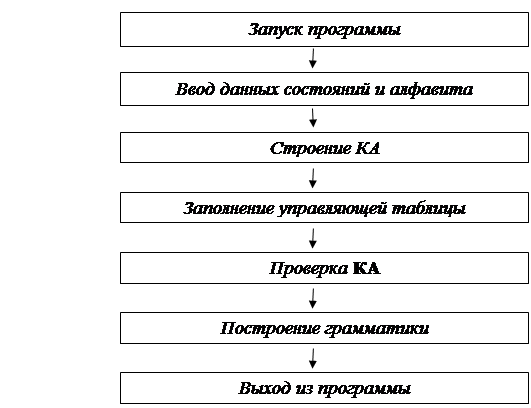 Запуск программы

Ввод данных состояний и алфавита

Строение КА

Заполнение управляющей таблицы

Проверка КА

Построение грамматики

Выход из программы